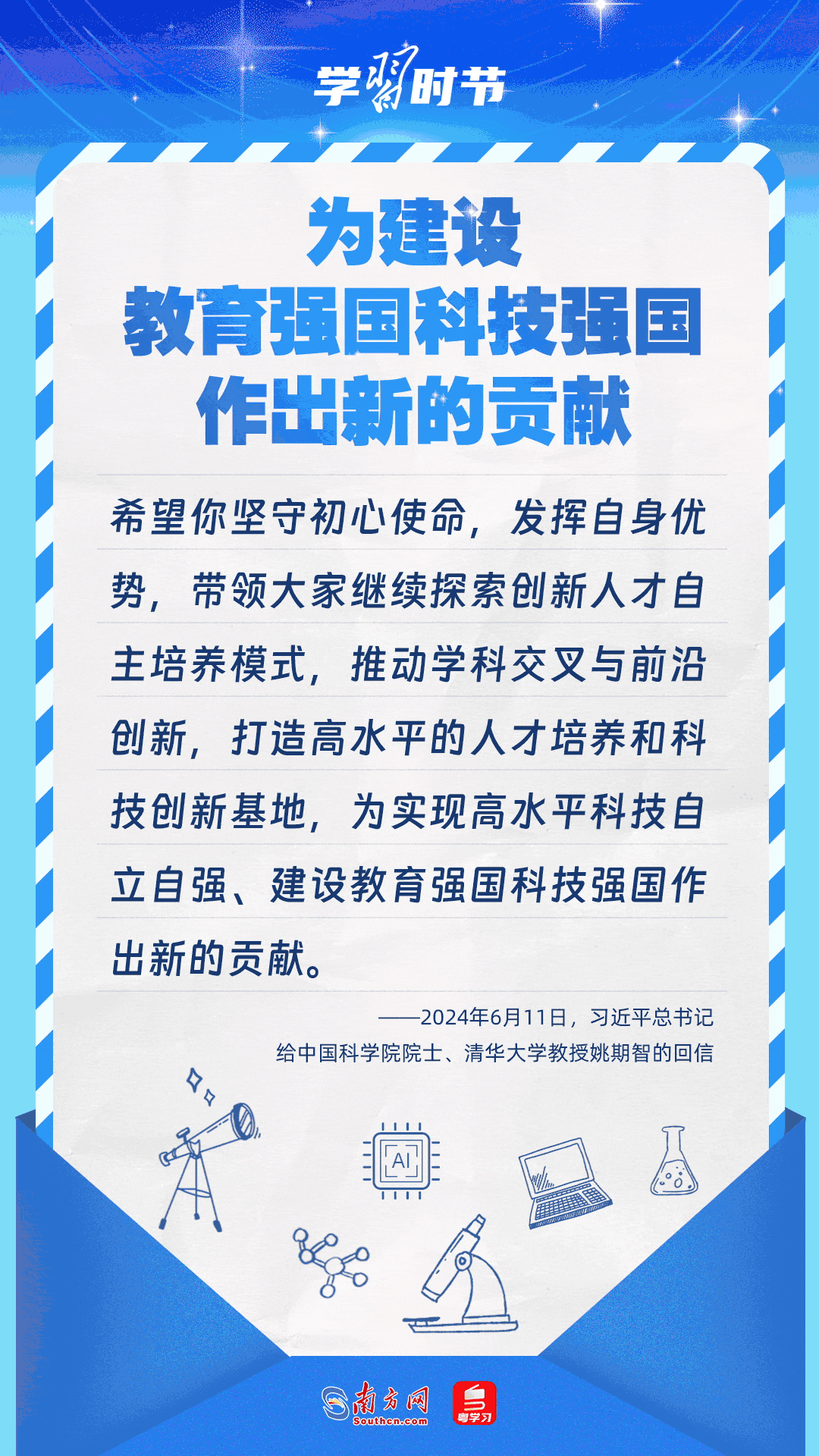 学习时节

为建设
教育强国科技强国
作出新的贡献

希望你坚守初心使命，发挥自身优势，带领大家继续探索创新人才自主培养模式，推动学科交叉与前沿创新，打造高水平的人才培养和科技创新基地，为实现高水平科技自立自强、建设教育强国科技强国作出新的贡献。

——2024年6月11日，习近平总书记
给中国科学院院士、清华大学教授姚期智的回信

AI

南方网
Southcn.com
粤学习